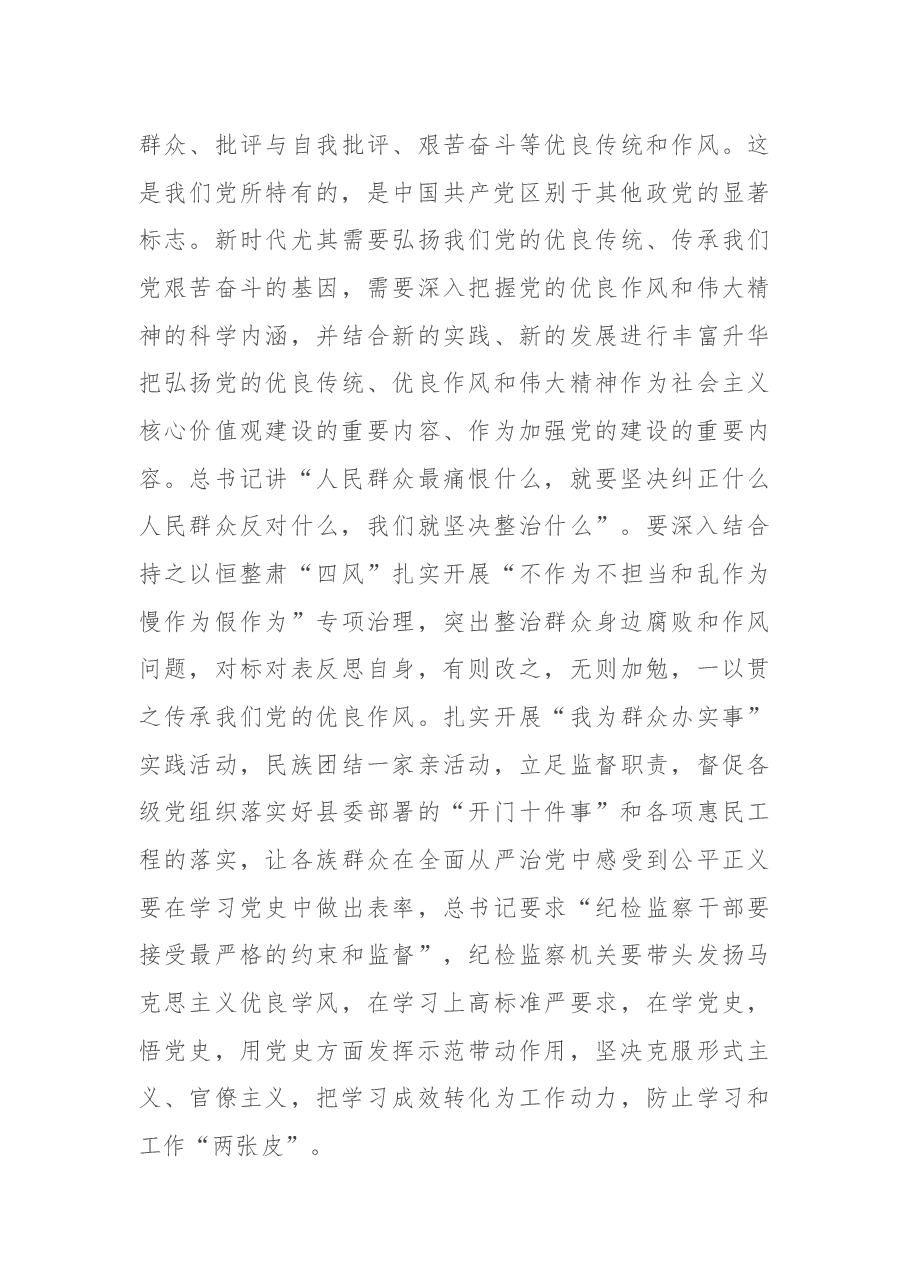 群众、批评与自我批评、艰苦奋斗等优良传统和作风。这是我们党所特有的，是中国共产党区别于其他政党的显著标志。新时代尤其需要弘扬我们党的优良传统、传承我们党艰苦奋斗的基因，需要深入把握党的优良作风和伟大精神的科学内涵，并结合新的实践、新的发展进行丰富升华把弘扬党的优良传统、优良作风和伟大精神作为社会主义核心价值观建设的重要内容、作为加强党的建设的重要内容。总书记讲“人民群众最痛恨什么，就要坚决纠正什么人民群众反对什么，我们就坚决整治什么”。要深入结合持之以恒整肃“四风”扎实开展“不作为不担当和乱作为慢作为假作为”专项治理，突出整治群众身边腐败和作风问题，对标对表反思自身，有则改之，无则加勉，一以贯之传承我们党的优良作风。扎实开展“我为群众办实事”实践活动，民族团结一家亲活动，立足监督职责，督促各级党组织落实好县委部署的“开门十件事”和各项惠民工程的落实，让各族群众在全面从严治党中感受到公平正义要在学习党史中做出表率，总书记要求“纪检监察干部要接受最严格的约束和监督”，纪检监察机关要带头发扬马克思主义优良学风，在学习上高标准严要求，在学党史，悟党史，用党史方面发挥示范带动作用，坚决克服形式主义、官僚主义，把学习成效转化为工作动力，防止学习和工作“两张皮”。